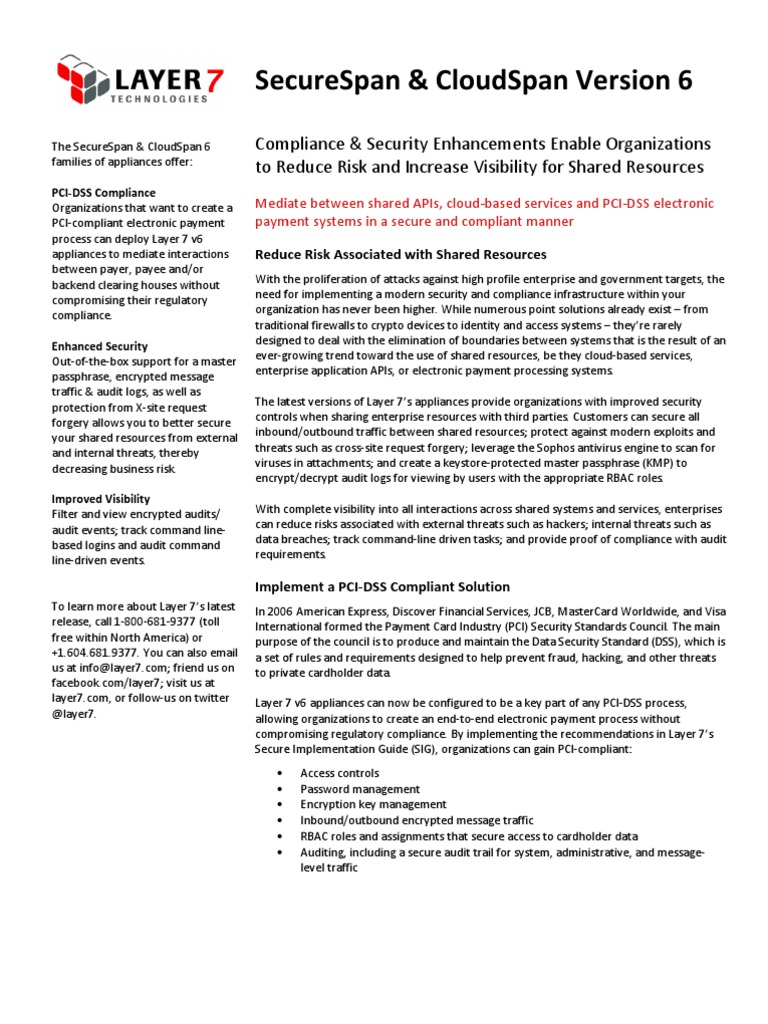 LAYER 7
TECHNOLOGIES

SecureSpan & CloudSpan Version 6

The SecureSpan & CloudSpan 6 families of appliances offer:

PCI-DSS Compliance
Organizations that want to create a PCI-compliant electronic payment process can deploy Layer 7 v6 appliances to mediate interactions between payer, payee and/or backend clearing houses without compromising their regulatory compliance.

Enhanced Security
Out-of-the-box support for a master passphrase, encrypted message traffic & audit logs, as well as protection from X-site request forgery allows you to better secure your shared resources from external and internal threats, thereby decreasing business risk.

Improved Visibility
Filter and view encrypted audits/ audit events; track command line-based logins and audit command line-driven events.

To learn more about Layer 7's latest release, call 1-800-681-9377 (toll free within North America) or +1.604.681.9377. You can also email us at info@layer7.com; friend us on facebook.com/layer7; visit us at layer7.com, or follow-us on twitter @layer7.

Compliance & Security Enhancements Enable Organizations to Reduce Risk and Increase Visibility for Shared Resources

Mediate between shared APIs, cloud-based services and PCI-DSS electronic payment systems in a secure and compliant manner

Reduce Risk Associated with Shared Resources

With the proliferation of attacks against high profile enterprise and government targets, the need for implementing a modern security and compliance infrastructure within your organization has never been higher. While numerous point solutions already exist – from traditional firewalls to crypto devices to identity and access systems – they're rarely designed to deal with the elimination of boundaries between systems that is the result of an ever-growing trend toward the use of shared resources, be they cloud-based services, enterprise application APIs, or electronic payment processing systems.

The latest versions of Layer 7's appliances provide organizations with improved security controls when sharing enterprise resources with third parties. Customers can secure all inbound/outbound traffic between shared resources; protect against modern exploits and threats such as cross-site request forgery; leverage the Sophos antivirus engine to scan for viruses in attachments; and create a keystore-protected master passphrase (KMP) to encrypt/decrypt audit logs for viewing by users with the appropriate RBAC roles.

With complete visibility into all interactions across shared systems and services, enterprises can reduce risks associated with external threats such as hackers; internal threats such as data breaches; track command-line driven tasks; and provide proof of compliance with audit requirements.

Implement a PCI-DSS Compliant Solution

In 2006 American Express, Discover Financial Services, JCB, MasterCard Worldwide, and Visa International formed the Payment Card Industry (PCI) Security Standards Council. The main purpose of the council is to produce and maintain the Data Security Standard (DSS), which is a set of rules and requirements designed to help prevent fraud, hacking, and other threats to private cardholder data.

Layer 7 v6 appliances can now be configured to be a key part of any PCI-DSS process, allowing organizations to create an end-to-end electronic payment process without compromising regulatory compliance. By implementing the recommendations in Layer 7's Secure Implementation Guide (SIG), organizations can gain PCI-compliant:

• Access controls
• Password management
• Encryption key management
• Inbound/outbound encrypted message traffic
• RBAC roles and assignments that secure access to cardholder data
• Auditing, including a secure audit trail for system, administrative, and message-level traffic